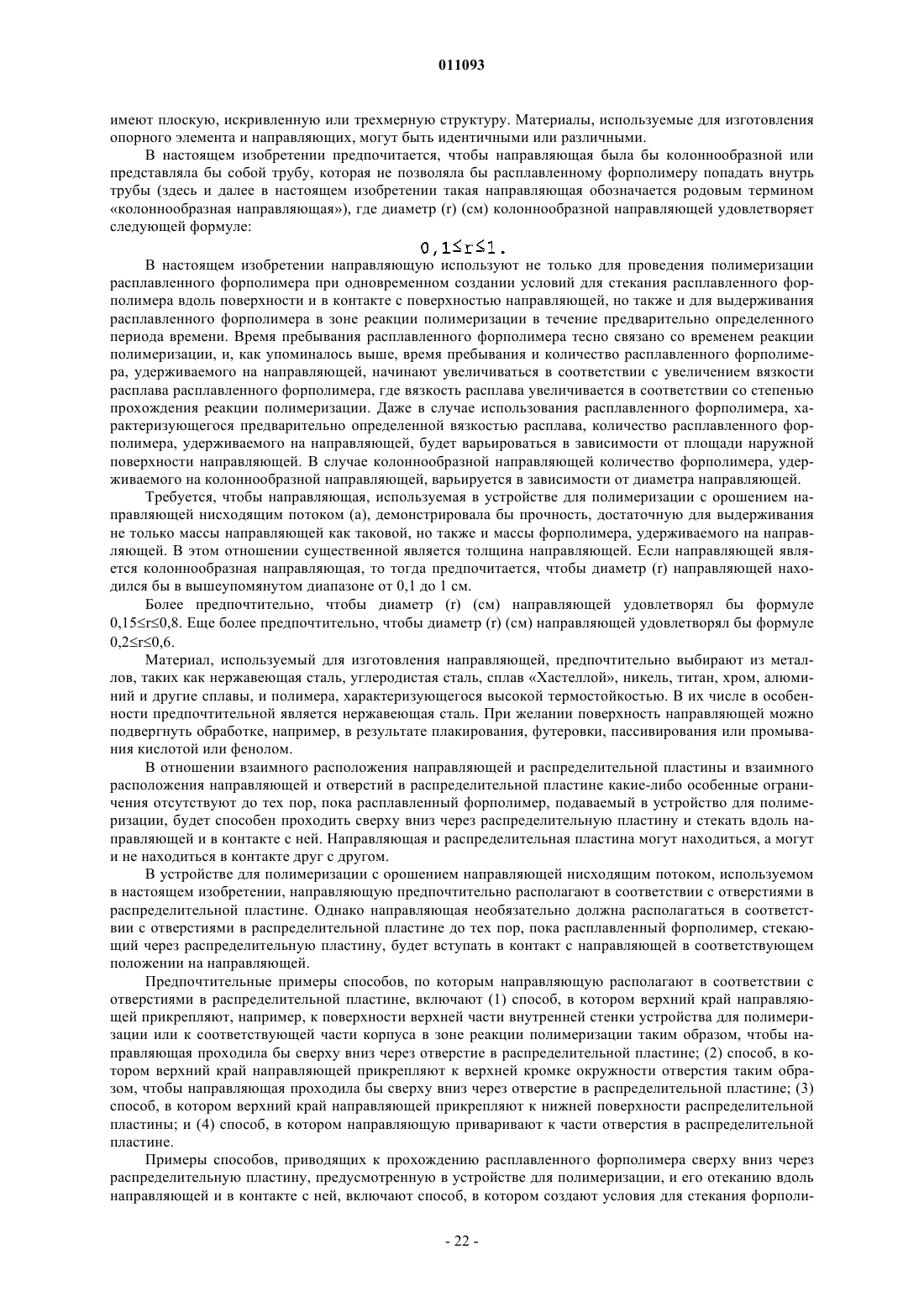 011093

имеют плоскую, искривленную или трехмерную структуру. Материалы, используемые для изготовления опорного элемента и направляющих, могут быть идентичными или различными.

В настоящем изобретении предпочитается, чтобы направляющая была бы колоннообразной или представляла бы собой трубу, которая не позволяла бы расплавленному форполимеру попадать внутрь трубы (здесь и далее в настоящем изобретении такая направляющая обозначается родовым термином «колоннообразная направляющая»), где диаметр (r) (см) колоннообразной направляющей удовлетворяет следующей формуле:

$0,1 \leq r \leq 1.$

В настоящем изобретении направляющую используют не только для проведения полимеризации расплавленного форполимера при одновременном создании условий для стекания расплавленного форполимера вдоль поверхности и в контакте с поверхностью направляющей, но также и для выдерживания расплавленного форполимера в зоне реакции полимеризации в течение предварительно определенного периода времени. Время пребывания расплавленного форполимера тесно связано со временем реакции полимеризации, и, как упоминалось выше, время пребывания и количество расплавленного форполимера, удерживаемого на направляющей, начинают увеличиваться в соответствии с увеличением вязкости расплава расплавленного форполимера, где вязкость расплава увеличивается в соответствии со степенью прохождения реакции полимеризации. Даже в случае использования расплавленного форполимера, характеризующегося предварительно определенной вязкостью расплава, количество расплавленного форполимера, удерживаемого на направляющей, будет варьироваться в зависимости от площади наружной поверхности направляющей. В случае колоннообразной направляющей количество форполимера, удерживаемого на колоннообразной направляющей, варьируется в зависимости от диаметра направляющей.

Требуется, чтобы направляющая, используемая в устройстве для полимеризации с орошением направляющей нисходящим потоком (а), демонстрировала бы прочность, достаточную для выдерживания не только массы направляющей как таковой, но также и массы форполимера, удерживаемого на направляющей. В этом отношении существенной является толщина направляющей. Если направляющей является колоннообразная направляющая, то тогда предпочитается, чтобы диаметр (r) направляющей находился бы в вышеупомянутом диапазоне от 0,1 до 1 см.

Более предпочтительно, чтобы диаметр (r) (см) направляющей удовлетворял бы формуле $0,15 \leq r \leq 0,8$. Еще более предпочтительно, чтобы диаметр (r) (см) направляющей удовлетворял бы формуле $0,2 \leq r \leq 0,6$.

Материал, используемый для изготовления направляющей, предпочтительно выбирают из металлов, таких как нержавеющая сталь, углеродистая сталь, сплав «Хастеллой», никель, титан, хром, алюминий и другие сплавы, и полимера, характеризующегося высокой термостойкостью. В их числе в особенности предпочтительной является нержавеющая сталь. При желании поверхность направляющей можно подвергнуть обработке, например, в результате плакирования, футеровки, пассивирования или промывания кислотой или фенолом.

В отношении взаимного расположения направляющей и распределительной пластины и взаимного расположения направляющей и отверстий в распределительной пластине какие-либо особенные ограничения отсутствуют до тех пор, пока расплавленный форполимер, подаваемый в устройство для полимеризации, будет способен проходить сверху вниз через распределительную пластину и стекать вдоль направляющей и в контакте с ней. Направляющая и распределительная пластина могут находиться, а могут и не находиться в контакте друг с другом.

В устройстве для полимеризации с орошением направляющей нисходящим потоком, используемом в настоящем изобретении, направляющую предпочтительно располагают в соответствии с отверстиями в распределительной пластине. Однако направляющая необязательно должна располагаться в соответствии с отверстиями в распределительной пластине до тех пор, пока расплавленный форполимер, стекающий через распределительную пластину, будет вступать в контакт с направляющей в соответствующем положении на направляющей.

Предпочтительные примеры способов, по которым направляющую располагают в соответствии с отверстиями в распределительной пластине, включают (1) способ, в котором верхний край направляющей прикрепляют, например, к поверхности верхней части внутренней стенки устройства для полимеризации или к соответствующей части корпуса в зоне реакции полимеризации таким образом, чтобы направляющая проходила бы сверху вниз через отверстие в распределительной пластине; (2) способ, в котором верхний край направляющей прикрепляют к верхней кромке окружности отверстия таким образом, чтобы направляющая проходила бы сверху вниз через отверстие в распределительной пластине; (3) способ, в котором верхний край направляющей прикрепляют к нижней поверхности распределительной пластины; и (4) способ, в котором направляющую приваривают к части отверстия в распределительной пластине.

Примеры способов, приводящих к прохождению расплавленного форполимера сверху вниз через распределительную пластину, предусмотренную в устройстве для полимеризации, и его отеканию вдоль направляющей и в контакте с ней, включают способ, в котором создают условия для стекания форполи-

- 22 -